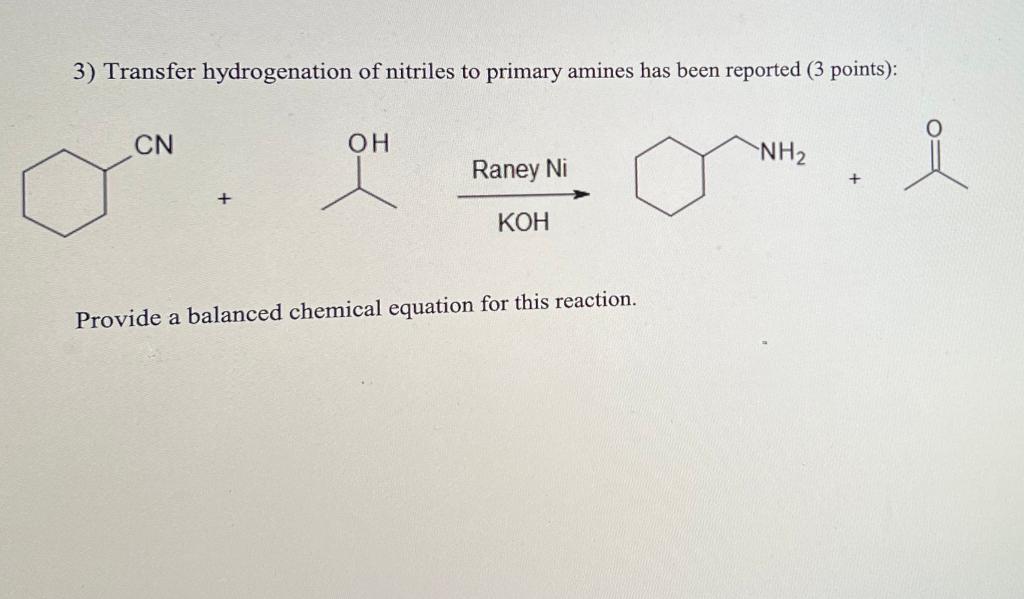 3) Transfer hydrogenation of nitriles to primary amines has been reported (3 points):

CN

+

OH

Raney Ni

KOH

$NH_2$

+

O

Provide a balanced chemical equation for this reaction.